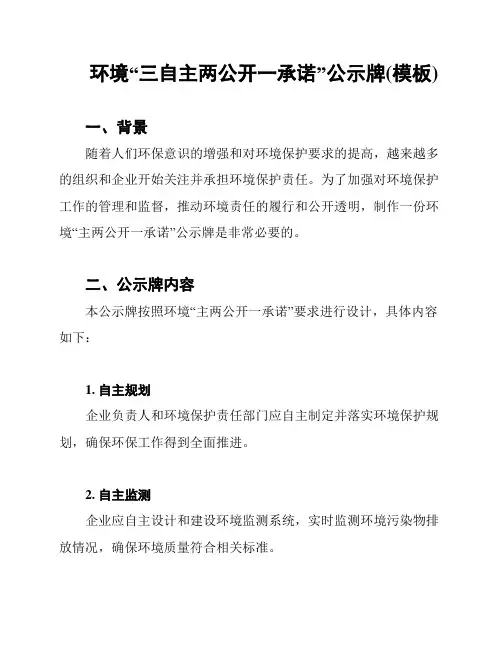 环境“三自主两公开一承诺”公示牌(模板)

一、背景

随着人们环保意识的增强和对环境保护要求的提高，越来越多的组织和企业开始关注并承担环境保护责任。为了加强对环境保护工作的管理和监督，推动环境责任的履行和公开透明，制作一份环境“主两公开一承诺”公示牌是非常必要的。

二、公示牌内容

本公示牌按照环境“主两公开一承诺”要求进行设计，具体内容如下：

1. 自主规划

企业负责人和环境保护责任部门应自主制定并落实环境保护规划，确保环保工作得到全面推进。

2. 自主监测

企业应自主设计和建设环境监测系统，实时监测环境污染物排放情况，确保环境质量符合相关标准。